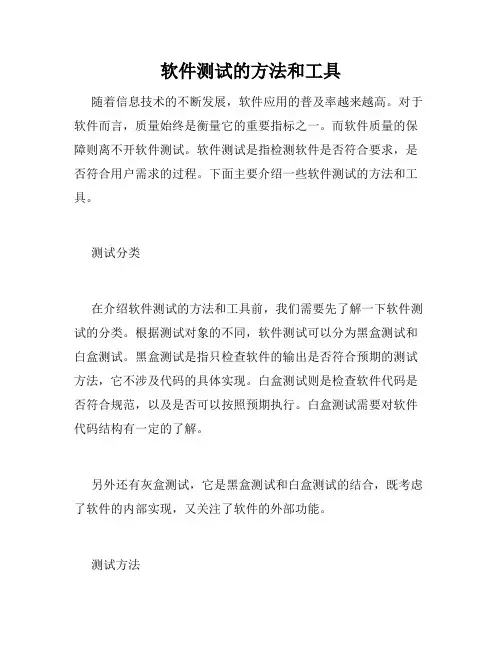 软件测试的方法和工具

随着信息技术的不断发展，软件应用的普及率越来越高。对于软件而言，质量始终是衡量它的重要指标之一。而软件质量的保障则离不开软件测试。软件测试是指检测软件是否符合要求，是否符合用户需求的过程。下面主要介绍一些软件测试的方法和工具。

测试分类

在介绍软件测试的方法和工具前，我们需要先了解一下软件测试的分类。根据测试对象的不同，软件测试可以分为黑盒测试和白盒测试。黑盒测试是指只检查软件的输出是否符合预期的测试方法，它不涉及代码的具体实现。白盒测试则是检查软件代码是否符合规范，以及是否可以按照预期执行。白盒测试需要对软件代码结构有一定的了解。

另外还有灰盒测试，它是黑盒测试和白盒测试的结合，既考虑了软件的内部实现，又关注了软件的外部功能。

测试方法